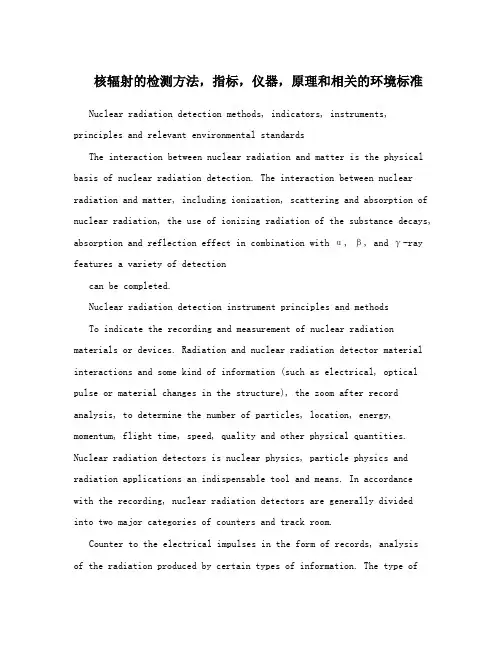 核辐射的检测方法，指标，仪器，原理和相关的环境标准

Nuclear radiation detection methods, indicators, instruments, principles and relevant environmental standards

The interaction between nuclear radiation and matter is the physical basis of nuclear radiation detection. The interaction between nuclear radiation and matter, including ionization, scattering and absorption of nuclear radiation, the use of ionizing radiation of the substance decays, absorption and reflection effect in combination with α, β, and γ-ray features a variety of detection

can be completed.

Nuclear radiation detection instrument principles and methods

To indicate the recording and measurement of nuclear radiation materials or devices. Radiation and nuclear radiation detector material interactions and some kind of information (such as electrical, optical pulse or material changes in the structure), the zoom after record analysis, to determine the number of particles, location, energy, momentum, flight time, speed, quality and other physical quantities. Nuclear radiation detectors is nuclear physics, particle physics and radiation applications an indispensable tool and means. In accordance with the recording, nuclear radiation detectors are generally divided into two major categories of counters and track room.

Counter to the electrical impulses in the form of records, analysis of the radiation produced by certain types of information. The type of